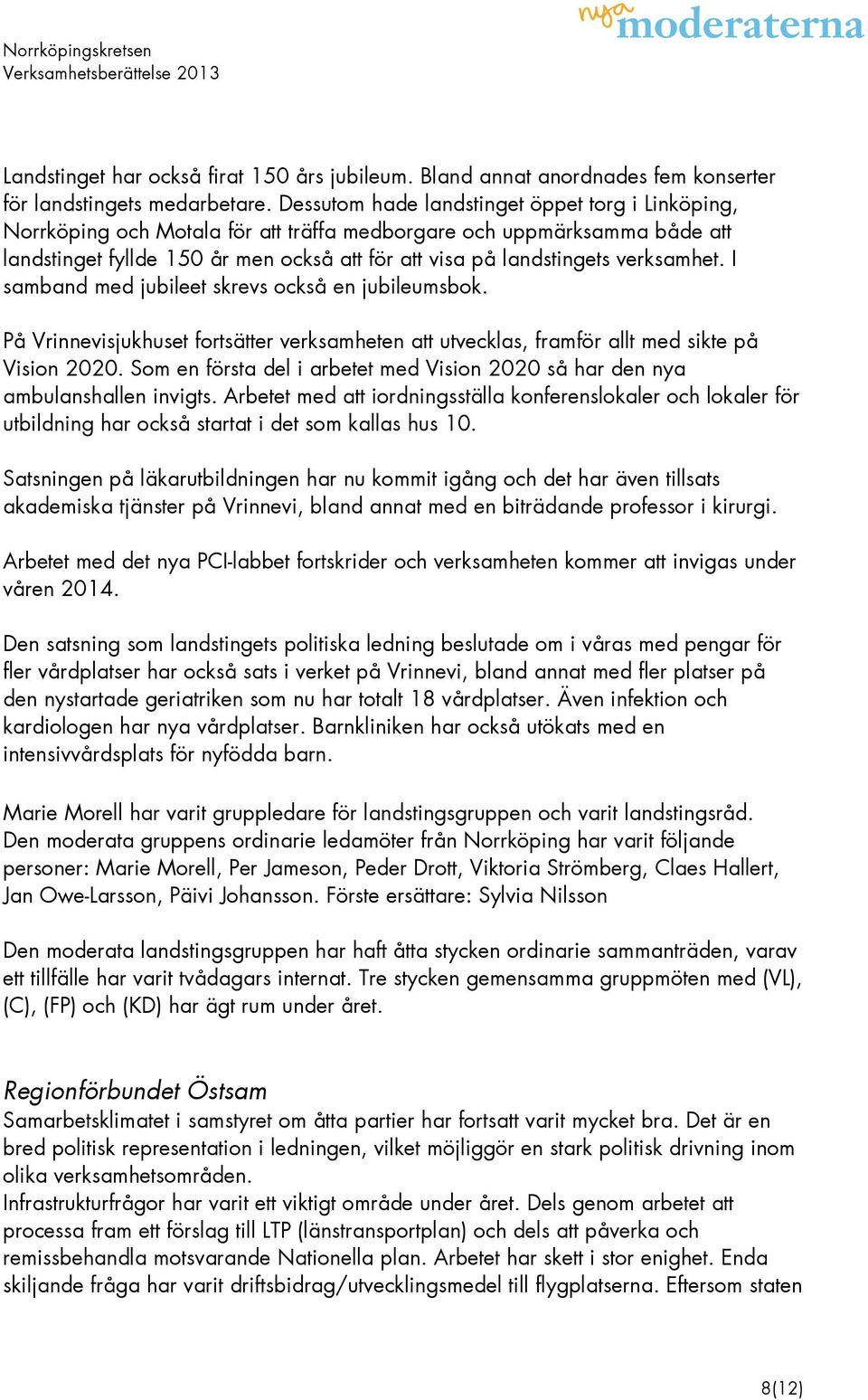 Norrköpingskretsen
Verksamhetsberättelse 2013

nya moderaterna

Landstinget har också firat 150 års jubileum. Bland annat anordnades fem konserter för landstingets medarbetare. Dessutom hade landstinget öppet torg i Linköping, Norrköping och Motala för att träffa medborgare och uppmärksamma både att landstinget fyllde 150 år men också att för att visa på landstingets verksamhet. I samband med jubileet skrevs också en jubileumsbok.

På Vrinnevisjukhuset fortsätter verksamheten att utvecklas, framför allt med sikte på Vision 2020. Som en första del i arbetet med Vision 2020 så har den nya ambulanshallen invigts. Arbetet med att iordningsställa konferenslokaler och lokaler för utbildning har också startat i det som kallas hus 10.

Satsningen på läkarutbildningen har nu kommit igång och det har även tillsats akademiska tjänster på Vrinnevi, bland annat med en biträdande professor i kirurgi.

Arbetet med det nya PCI-labbet fortskrider och verksamheten kommer att invigas under våren 2014.

Den satsning som landstingets politiska ledning beslutade om i våras med pengar för fler vårdplatser har också sats i verket på Vrinnevi, bland annat med fler platser på den nystartade geriatriken som nu har totalt 18 vårdplatser. Även infektion och kardiologen har nya vårdplatser. Barnkliniken har också utökats med en intensivvårdsplats för nyfödda barn.

Marie Morell har varit gruppledare för landstingsgruppen och varit landstingsråd. Den moderata gruppens ordinarie ledamöter från Norrköping har varit följande personer: Marie Morell, Per Jameson, Peder Drott, Viktoria Strömberg, Claes Hallert, Jan Owe-Larsson, Päivi Johansson. Förste ersättare: Sylvia Nilsson

Den moderata landstingsgruppen har haft åtta stycken ordinarie sammanträden, varav ett tillfälle har varit tvådagars internat. Tre stycken gemensamma gruppmöten med (VL), (C), (FP) och (KD) har ägt rum under året.

Regionförbundet Östsam
Samarbetsklimatet i samstyret om åtta partier har fortsatt varit mycket bra. Det är en bred politisk representation i ledningen, vilket möjliggör en stark politisk drivning inom olika verksamhetsområden.
Infrastrukturfrågor har varit ett viktigt område under året. Dels genom arbetet att processa fram ett förslag till LTP (länstransportplan) och dels att påverka och remissbehandla motsvarande Nationella plan. Arbetet har skett i stor enighet. Enda skiljande fråga har varit driftsbidrag/utvecklingsmedel till flygplatserna. Eftersom staten

8(12)